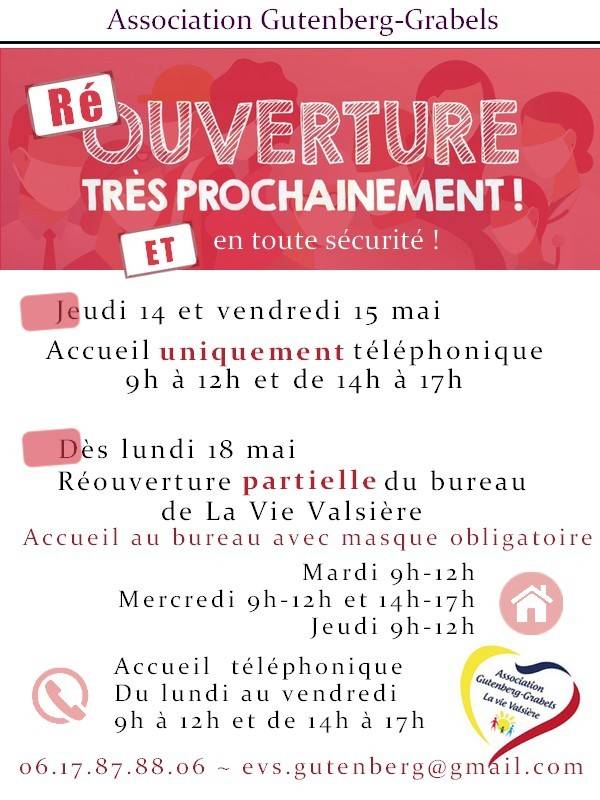 Association Gutenberg-Grabels

Ré OUVERTURE
TRÈS PROCHAINEMENT !
ET en toute sécurité !

Jeudi 14 et vendredi 15 mai
Accueil uniquement téléphonique
9h à 12h et de 14h à 17h

Dès lundi 18 mai
Réouverture partielle du bureau de La Vie Valsière
Accueil au bureau avec masque obligatoire
Mardi 9h-12h
Mercredi 9h-12h et 14h-17h
Jeudi 9h-12h

Accueil téléphonique
Du lundi au vendredi
9h à 12h et de 14h à 17h

Association Gutenberg-Grabels La vie Valsière

06.17.87.88.06 ~ evs.gutenberg@gmail.com